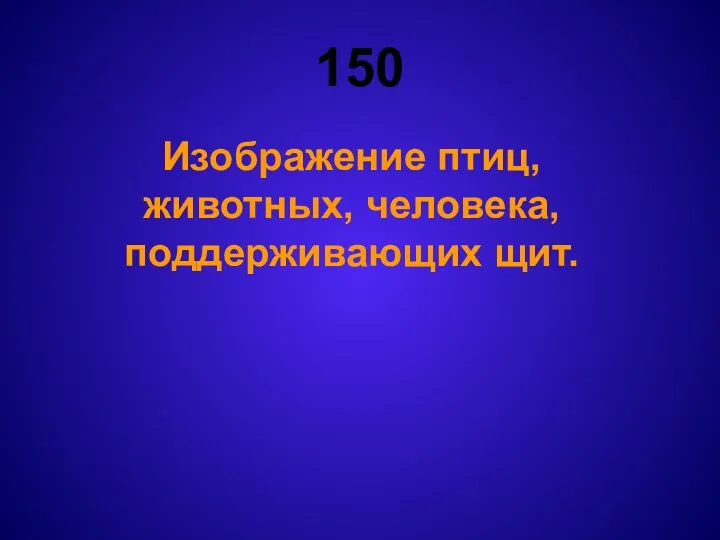 150

Изображение птиц, животных, человека, поддерживающих щит.